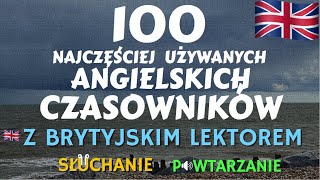 100
NAJCZĘŚCIEJ UŻYWANYCH
ANGIELSKICH
CZASOWNIKÓW
Z BRYTYJSKIM LEKTOREM
SŁUCHANIE POWTARZANIE